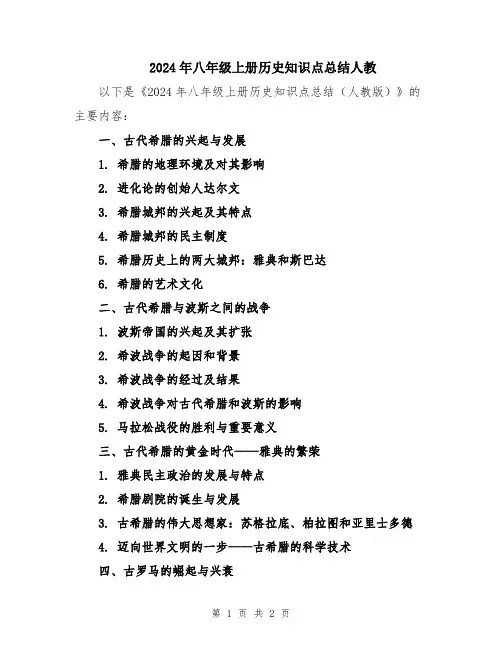 2024年八年级上册历史知识点总结人教

以下是《2024年八年级上册历史知识点总结（人教版）》的主要内容：

一、古代希腊的兴起与发展

1. 希腊的地理环境及对其影响

2. 进化论的创始人达尔文

3. 希腊城邦的兴起及其特点

4. 希腊城邦的民主制度

5. 希腊历史上的两大城邦：雅典和斯巴达

6. 希腊的艺术文化

二、古代希腊与波斯之间的战争

1. 波斯帝国的兴起及其扩张

2. 希波战争的起因和背景

3. 希波战争的经过及结果

4. 希波战争对古代希腊和波斯的影响

5. 马拉松战役的胜利与重要意义

三、古代希腊的黄金时代——雅典的繁荣

1. 雅典民主政治的发展与特点

2. 希腊剧院的诞生与发展

3. 古希腊的伟大思想家：苏格拉底、柏拉图和亚里士多德

4. 迈向世界文明的一步——古希腊的科学技术

四、古罗马的崛起与兴衰

第 1 页 共 2 页